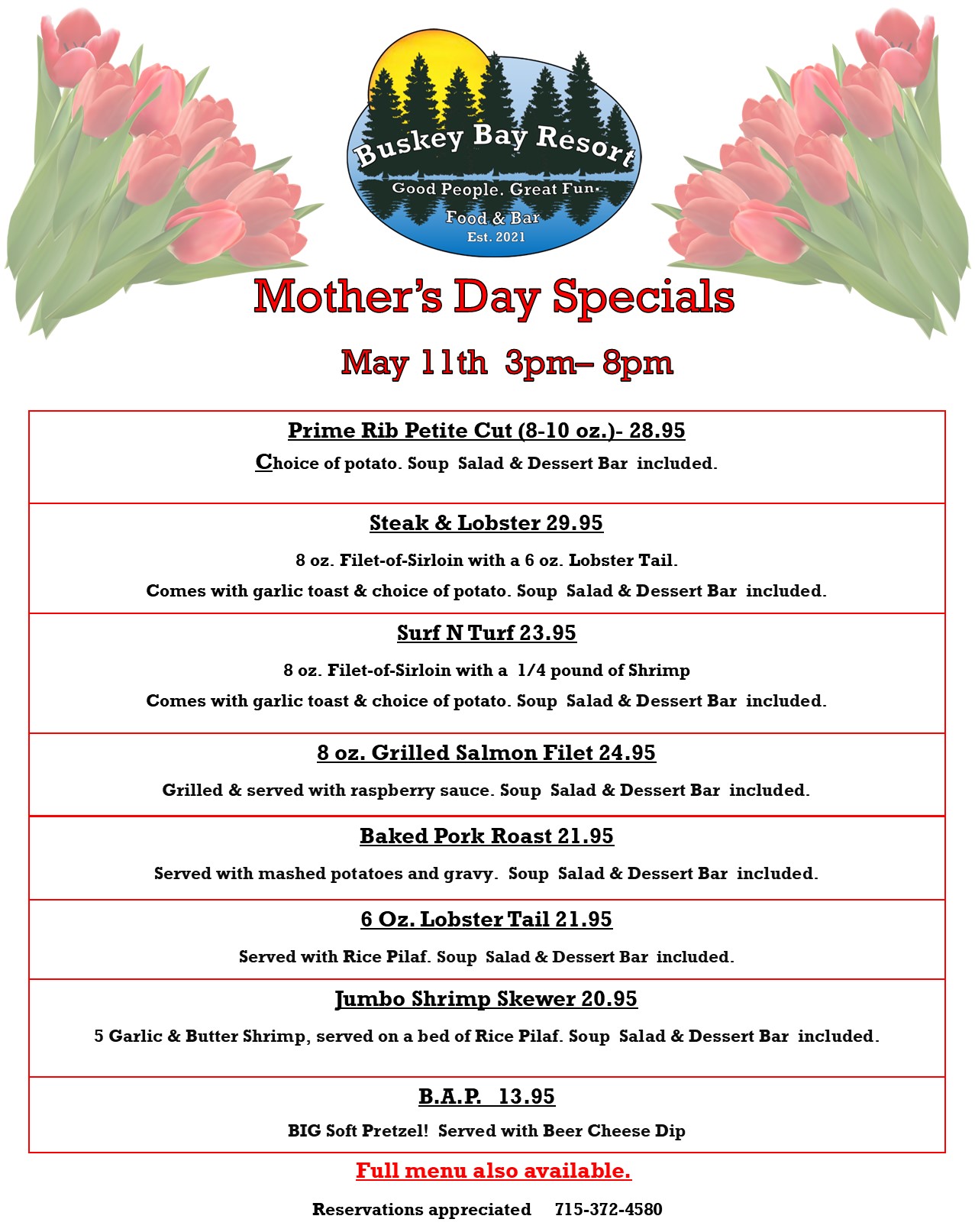 Buskey Bay Resort
Good People. Great Fun.
Food & Bar
Est. 2021

Mother's Day Specials

May 11th 3pm– 8pm

Prime Rib Petite Cut (8-10 oz.)- 28.95

Choice of potato. Soup Salad & Dessert Bar included.

Steak & Lobster 29.95

8 oz. Filet-of-Sirloin with a 6 oz. Lobster Tail.

Comes with garlic toast & choice of potato. Soup Salad & Dessert Bar included.

Surf N Turf 23.95

8 oz. Filet-of-Sirloin with a 1/4 pound of Shrimp

Comes with garlic toast & choice of potato. Soup Salad & Dessert Bar included.

8 oz. Grilled Salmon Filet 24.95

Grilled & served with raspberry sauce. Soup Salad & Dessert Bar included.

Baked Pork Roast 21.95

Served with mashed potatoes and gravy. Soup Salad & Dessert Bar included.

6 Oz. Lobster Tail 21.95

Served with Rice Pilaf. Soup Salad & Dessert Bar included.

Jumbo Shrimp Skewer 20.95

5 Garlic & Butter Shrimp, served on a bed of Rice Pilaf. Soup Salad & Dessert Bar included.

B.A.P. 13.95

BIG Soft Pretzel! Served with Beer Cheese Dip

Full menu also available.

Reservations appreciated 715-372-4580